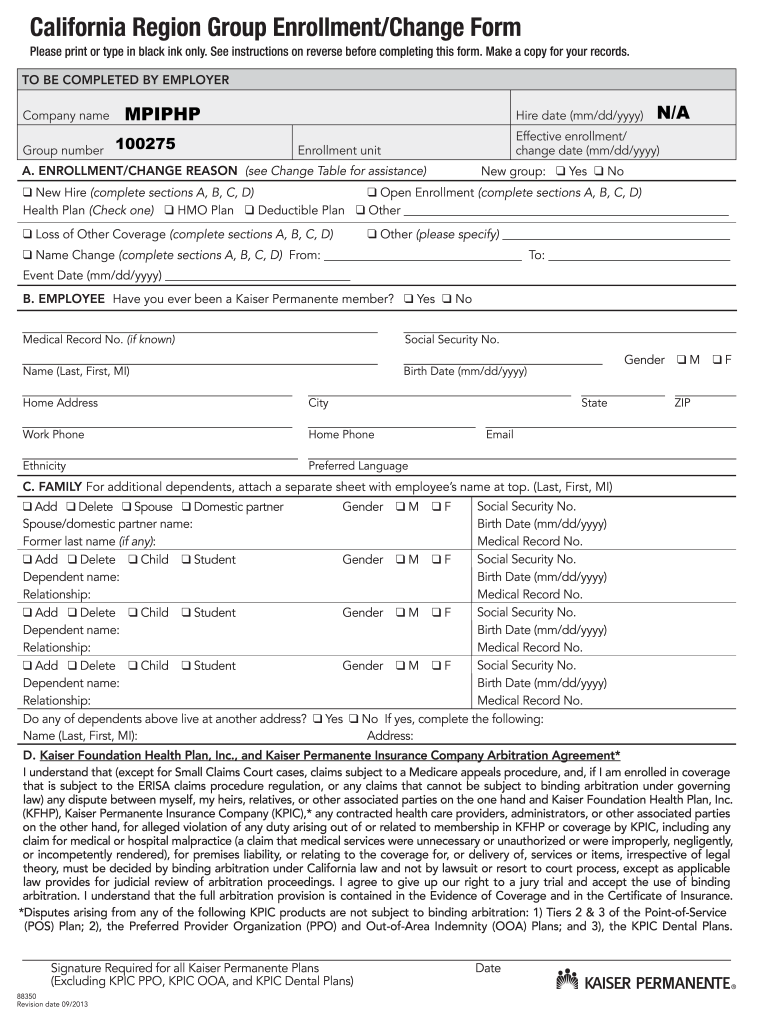 California Region Group Enrollment/Change Form

Please print or type in black ink only. See instructions on reverse before completing this form. Make a copy for your records.

TO BE COMPLETED BY EMPLOYER

Company name MPIPHP

Hire date (mm/dd/yyyy) N/A

Group number 100275

Enrollment unit

Effective enrollment/ change date (mm/dd/yyyy)

A. ENROLLMENT/CHANGE REASON (see Change Table for assistance) New group: ❑ Yes ❑ No

❑ New Hire (complete sections A, B, C, D) ❑ Open Enrollment (complete sections A, B, C, D)

Health Plan (Check one) ❑ HMO Plan ❑ Deductible Plan ❑ Other

❑ Loss of Other Coverage (complete sections A, B, C, D) ❑ Other (please specify)

❑ Name Change (complete sections A, B, C, D) From: To:

Event Date (mm/dd/yyyy)

B. EMPLOYEE Have you ever been a Kaiser Permanente member? ❑ Yes ❑ No

Medical Record No. (if known) Social Security No.

Name (Last, First, MI) Birth Date (mm/dd/yyyy) Gender ❑ M ❑ F

Home Address City State ZIP

Work Phone Home Phone Email

Ethnicity Preferred Language

C. FAMILY For additional dependents, attach a separate sheet with employee's name at top. (Last, First, MI)

❑ Add ❑ Delete ❑ Spouse ❑ Domestic partner Gender ❑ M ❑ F Social Security No.
Spouse/domestic partner name: Birth Date (mm/dd/yyyy)
Former last name (if any): Medical Record No.

❑ Add ❑ Delete ❑ Child ❑ Student Gender ❑ M ❑ F Social Security No.
Dependent name: Birth Date (mm/dd/yyyy)
Relationship: Medical Record No.

❑ Add ❑ Delete ❑ Child ❑ Student Gender ❑ M ❑ F Social Security No.
Dependent name: Birth Date (mm/dd/yyyy)
Relationship: Medical Record No.

❑ Add ❑ Delete ❑ Child ❑ Student Gender ❑ M ❑ F Social Security No.
Dependent name: Birth Date (mm/dd/yyyy)
Relationship: Medical Record No.

Do any of dependents above live at another address? ❑ Yes ❑ No If yes, complete the following:
Name (Last, First, MI): Address:

D. Kaiser Foundation Health Plan, Inc., and Kaiser Permanente Insurance Company Arbitration Agreement*

I understand that (except for Small Claims Court cases, claims subject to a Medicare appeals procedure, and, if I am enrolled in coverage that is subject to the ERISA claims procedure regulation, or any claims that cannot be subject to binding arbitration under governing law) any dispute between myself, my heirs, relatives, or other associated parties on the one hand and Kaiser Foundation Health Plan, Inc. (KFHP), Kaiser Permanente Insurance Company (KPIC),* any contracted health care providers, administrators, or other associated parties on the other hand, for alleged violation of any duty arising out of or related to membership in KFHP or coverage by KPIC, including any claim for medical or hospital malpractice (a claim that medical services were unnecessary or unauthorized or were improperly, negligently, or incompetently rendered), for premises liability, or relating to the coverage for, or delivery of, services or items, irrespective of legal theory, must be decided by binding arbitration under California law and not by lawsuit or resort to court process, except as applicable law provides for judicial review of arbitration proceedings. I agree to give up our right to a jury trial and accept the use of binding arbitration. I understand that the full arbitration provision is contained in the Evidence of Coverage and in the Certificate of Insurance.

*Disputes arising from any of the following KPIC products are not subject to binding arbitration: 1) Tiers 2 & 3 of the Point-of-Service (POS) Plan; 2), the Preferred Provider Organization (PPO) and Out-of-Area Indemnity (OOA) Plans; and 3), the KPIC Dental Plans.

Signature Required for all Kaiser Permanente Plans (Excluding KPIC PPO, KPIC OOA, and KPIC Dental Plans) Date

KAISER PERMANENTE®

88350
Revision date 09/2013